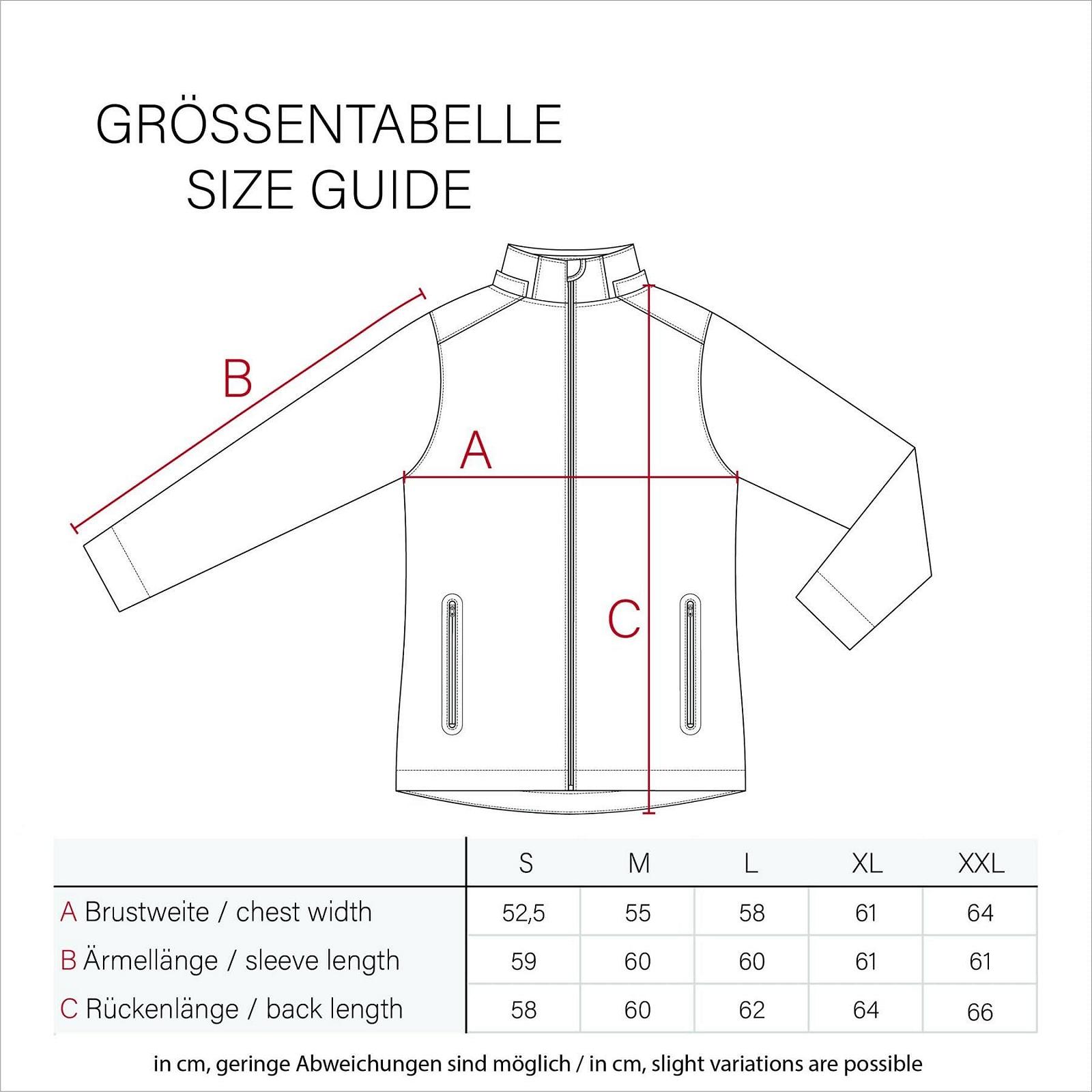 GRÖSSENTABELLE
SIZE GUIDE

B

A

C

| | S | M | L | XL | XXL |
|---|---|---|---|---|---|
| A Brustweite / chest width | 52,5 | 55 | 58 | 61 | 64 |
| B Ärmellänge / sleeve length | 59 | 60 | 60 | 61 | 61 |
| C Rückenlänge / back length | 58 | 60 | 62 | 64 | 66 |

in cm, geringe Abweichungen sind möglich / in cm, slight variations are possible